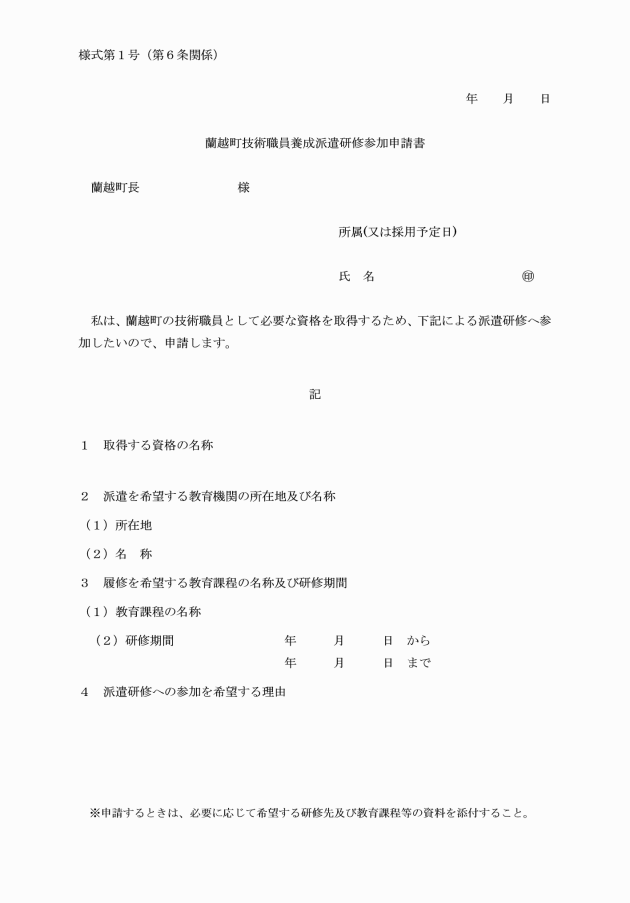 様式第１号（第６条関係）

年　　月　　日

蘭越町技術職員養成派遣研修参加申請書

蘭越町長　　　　　　　　様

所属(又は採用予定日)

氏　名　　　　　　　　　　㊞

私は、蘭越町の技術職員として必要な資格を取得するため、下記による派遣研修へ参加したいので、申請します。

記

１　取得する資格の名称

２　派遣を希望する教育機関の所在地及び名称

（１）所在地

（２）名　称

３　履修を希望する教育課程の名称及び研修期間

（１）教育課程の名称

（２）研修期間　　　　　　年　　月　　日　から
　　　　　　　　　　　　　年　　月　　日　まで

４　派遣研修への参加を希望する理由

※申請するときは、必要に応じて希望する研修先及び教育課程等の資料を添付すること。